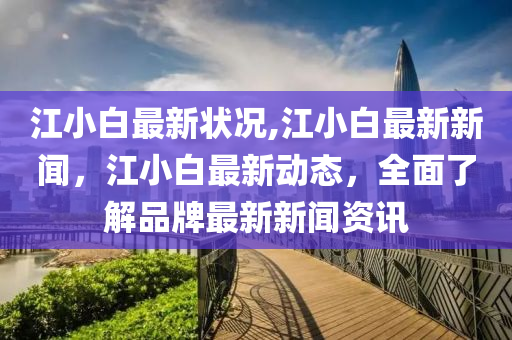 江小白最新状况,江小白最新新闻，江小白最新动态，全面了解品牌最新新闻资讯